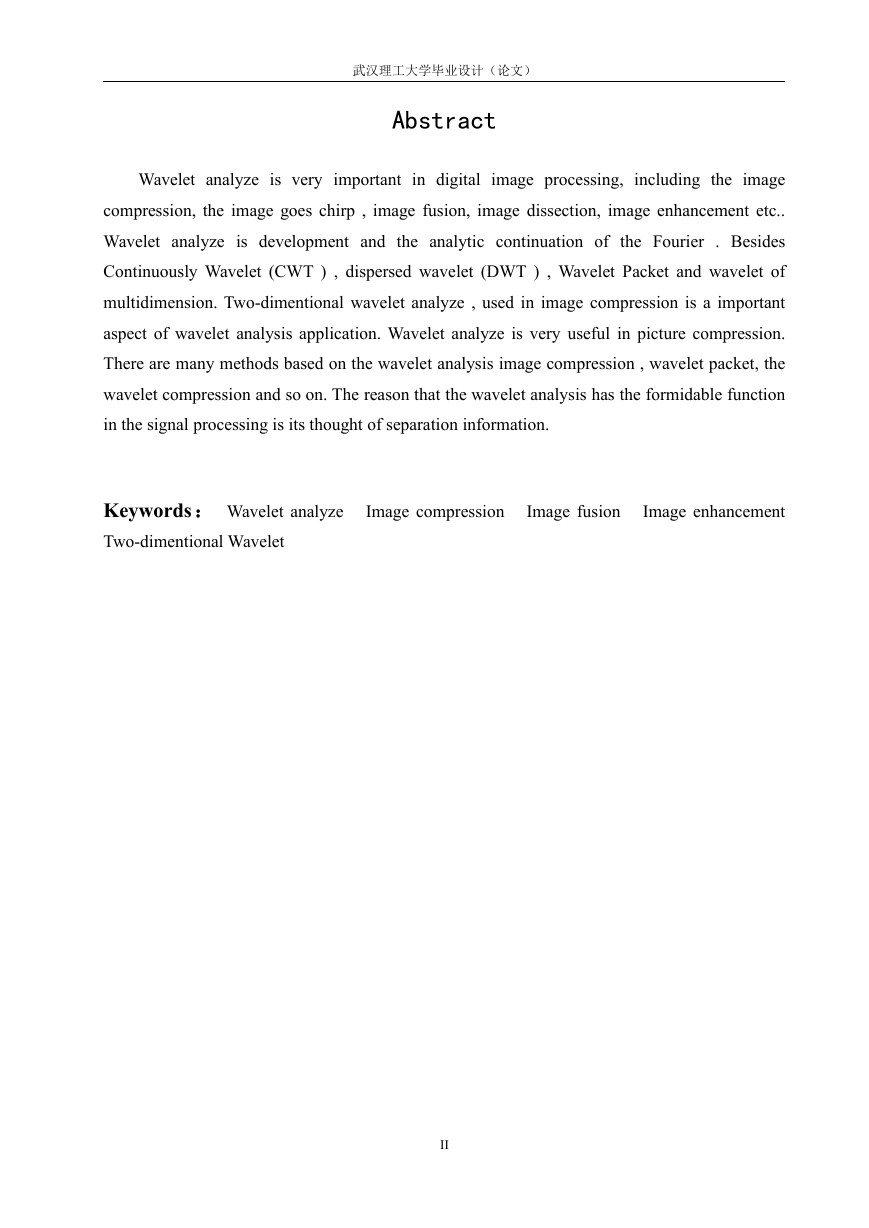 武汉理工大学毕业设计（论文）

Abstract

Wavelet analyze is very important in digital image processing, including the image compression, the image goes chirp , image fusion, image dissection, image enhancement etc.. Wavelet analyze is development and the analytic continuation of the Fourier . Besides Continuously Wavelet (CWT ) , dispersed wavelet (DWT ) , Wavelet Packet and wavelet of multidimension. Two-dimentional wavelet analyze , used in image compression is a important aspect of wavelet analysis application. Wavelet analyze is very useful in picture compression. There are many methods based on the wavelet analysis image compression , wavelet packet, the wavelet compression and so on. The reason that the wavelet analysis has the formidable function in the signal processing is its thought of separation information.

Keywords： Wavelet analyze Image compression Image fusion Image enhancement Two-dimentional Wavelet

II